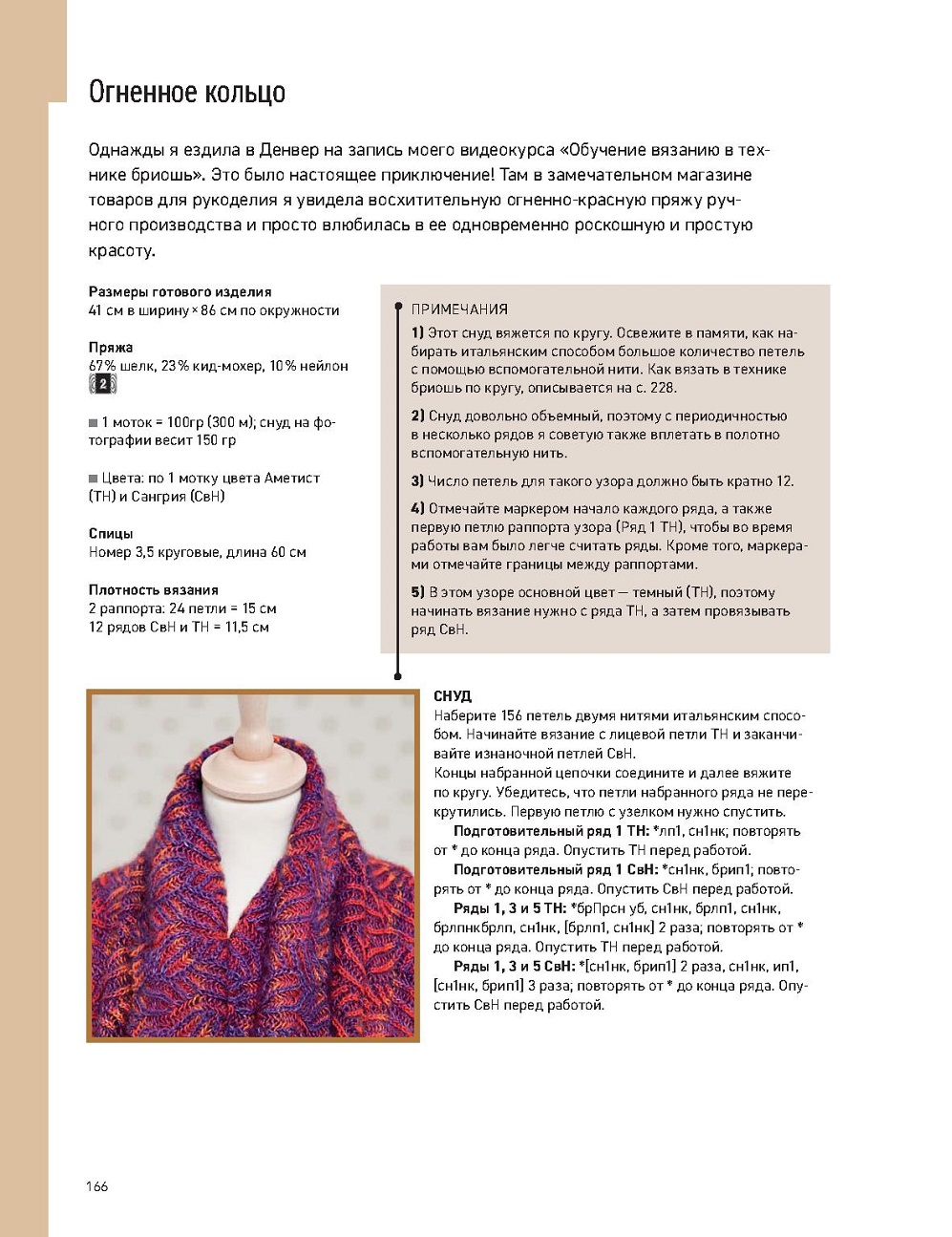 Огненное кольцо

Однажды я ездила в Денвер на запись моего видеокурса «Обучение вязанию в технике бриошь». Это было настоящее приключение! Там в замечательном магазине товаров для рукоделия я увидела восхитительную огненно-красную пряжу ручного производства и просто влюбилась в ее одновременно роскошную и простую красоту.

Размеры готового изделия
41 см в ширину × 86 см по окружности

Пряжа
67% шелк, 23% кид-мохер, 10% нейлон
2

1 моток = 100гр (300 м); снуд на фотографии весит 150 гр

Цвета: по 1 мотку цвета Аметист (ТН) и Сангрия (СвН)

Спицы
Номер 3,5 круговые, длина 60 см

Плотность вязания
2 раппорта: 24 петли = 15 см
12 рядов СвН и ТН = 11,5 см

ПРИМЕЧАНИЯ
1) Этот снуд вяжется по кругу. Освежите в памяти, как набирать итальянским способом большое количество петель с помощью вспомогательной нити. Как вязать в технике бриошь по кругу, описывается на с. 228.

2) Снуд довольно объемный, поэтому с периодичностью в несколько рядов я советую также вплетать в полотно вспомогательную нить.

3) Число петель для такого узора должно быть кратно 12.

4) Отмечайте маркером начало каждого ряда, а также первую петлю раппорта узора (Ряд 1 ТН), чтобы во время работы вам было легче считать ряды. Кроме того, маркерами отмечайте границы между раппортами.

5) В этом узоре основной цвет — темный (ТН), поэтому начинать вязание нужно с ряда ТН, а затем провязывать ряд СвН.

СНУД
Наберите 156 петель двумя нитями итальянским способом. Начинайте вязание с лицевой петли ТН и заканчивайте изнаночной петлей СвН.
Концы набранной цепочки соедините и далее вяжите по кругу. Убедитесь, что петли набранного ряда не перекрутились. Первую петлю с узелком нужно спустить.
Подготовительный ряд 1 ТН: *лп1, сн1нк; повторять от * до конца ряда. Опустить ТН перед работой.
Подготовительный ряд 1 СвН: *сн1нк, брип1; повторять от * до конца ряда. Опустить СвН перед работой.
Ряды 1, 3 и 5 ТН: *брПрсн уб, сн1нк, брлп1, сн1нк, брлпнкбрлп, сн1нк, [брлп1, сн1нк] 2 раза; повторять от * до конца ряда. Опустить ТН перед работой.
Ряды 1, 3 и 5 СвН: *[сн1нк, брип1] 2 раза, сн1нк, ип1, [сн1нк, брип1] 3 раза; повторять от * до конца ряда. Опустить СвН перед работой.

166